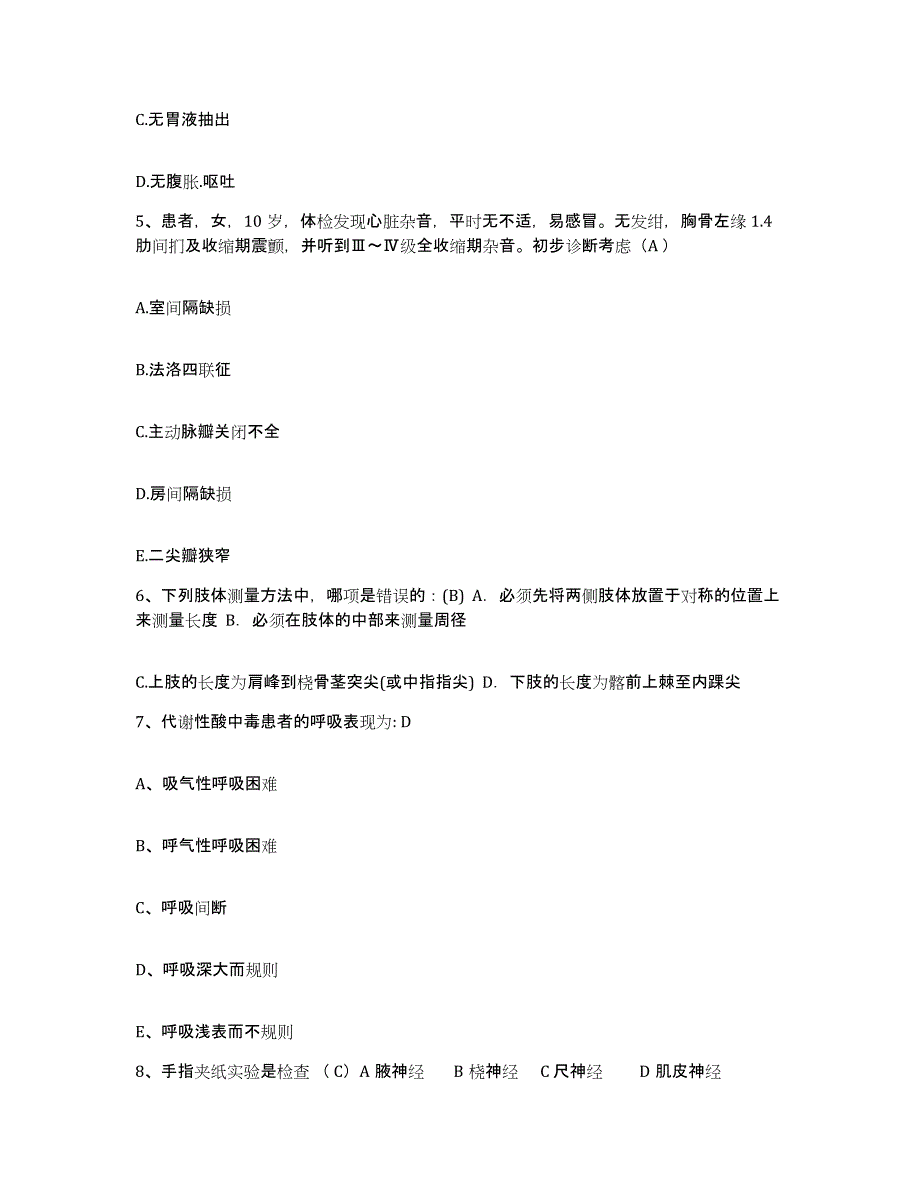 C.无胃液抽出

D.无腹胀.呕吐

5、患者，女，10 岁，体检发现心脏杂音，平时无不适，易感冒。无发绀，胸骨左缘 1.4 肋间扪及收缩期震颤，并听到Ⅲ～Ⅳ级全收缩期杂音。初步诊断考虑（A）

A.室间隔缺损

B.法洛四联征

C.主动脉瓣关闭不全

D.房间隔缺损

E.二尖瓣狭窄

6、下列肢体测量方法中，哪项是错误的：(B) A. 必须先将两侧肢体放置于对称的位置上来测量长度 B. 必须在肢体的中部来测量周径

C.上肢的长度为肩峰到桡骨茎突尖(或中指指尖) D. 下肢的长度为髂前上棘至内踝尖

7、代谢性酸中毒患者的呼吸表现为: D

A、吸气性呼吸困难

B、呼气性呼吸困难

C、呼吸间断

D、呼吸深大而规则

E、呼吸浅表而不规则

8、手指夹纸实验是检查 （C）A 腋神经 B 桡神经 C 尺神经 D 肌皮神经